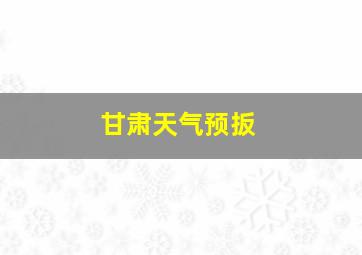 甘肃天气预扳